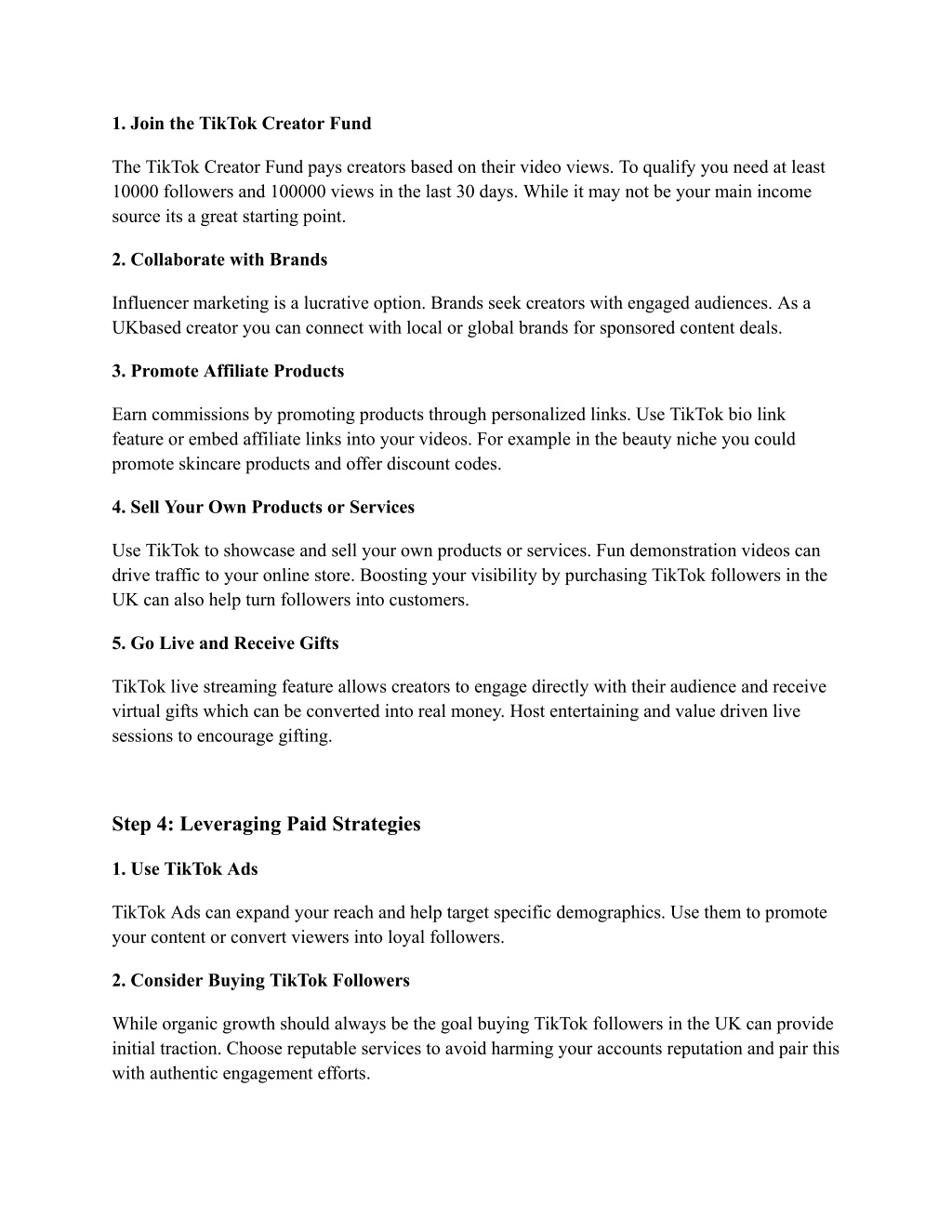 1. Join the TikTok Creator Fund

The TikTok Creator Fund pays creators based on their video views. To qualify you need at least 10000 followers and 100000 views in the last 30 days. While it may not be your main income source its a great starting point.

2. Collaborate with Brands

Influencer marketing is a lucrative option. Brands seek creators with engaged audiences. As a UKbased creator you can connect with local or global brands for sponsored content deals.

3. Promote Affiliate Products

Earn commissions by promoting products through personalized links. Use TikTok bio link feature or embed affiliate links into your videos. For example in the beauty niche you could promote skincare products and offer discount codes.

4. Sell Your Own Products or Services

Use TikTok to showcase and sell your own products or services. Fun demonstration videos can drive traffic to your online store. Boosting your visibility by purchasing TikTok followers in the UK can also help turn followers into customers.

5. Go Live and Receive Gifts

TikTok live streaming feature allows creators to engage directly with their audience and receive virtual gifts which can be converted into real money. Host entertaining and value driven live sessions to encourage gifting.

Step 4: Leveraging Paid Strategies

1. Use TikTok Ads

TikTok Ads can expand your reach and help target specific demographics. Use them to promote your content or convert viewers into loyal followers.

2. Consider Buying TikTok Followers

While organic growth should always be the goal buying TikTok followers in the UK can provide initial traction. Choose reputable services to avoid harming your accounts reputation and pair this with authentic engagement efforts.